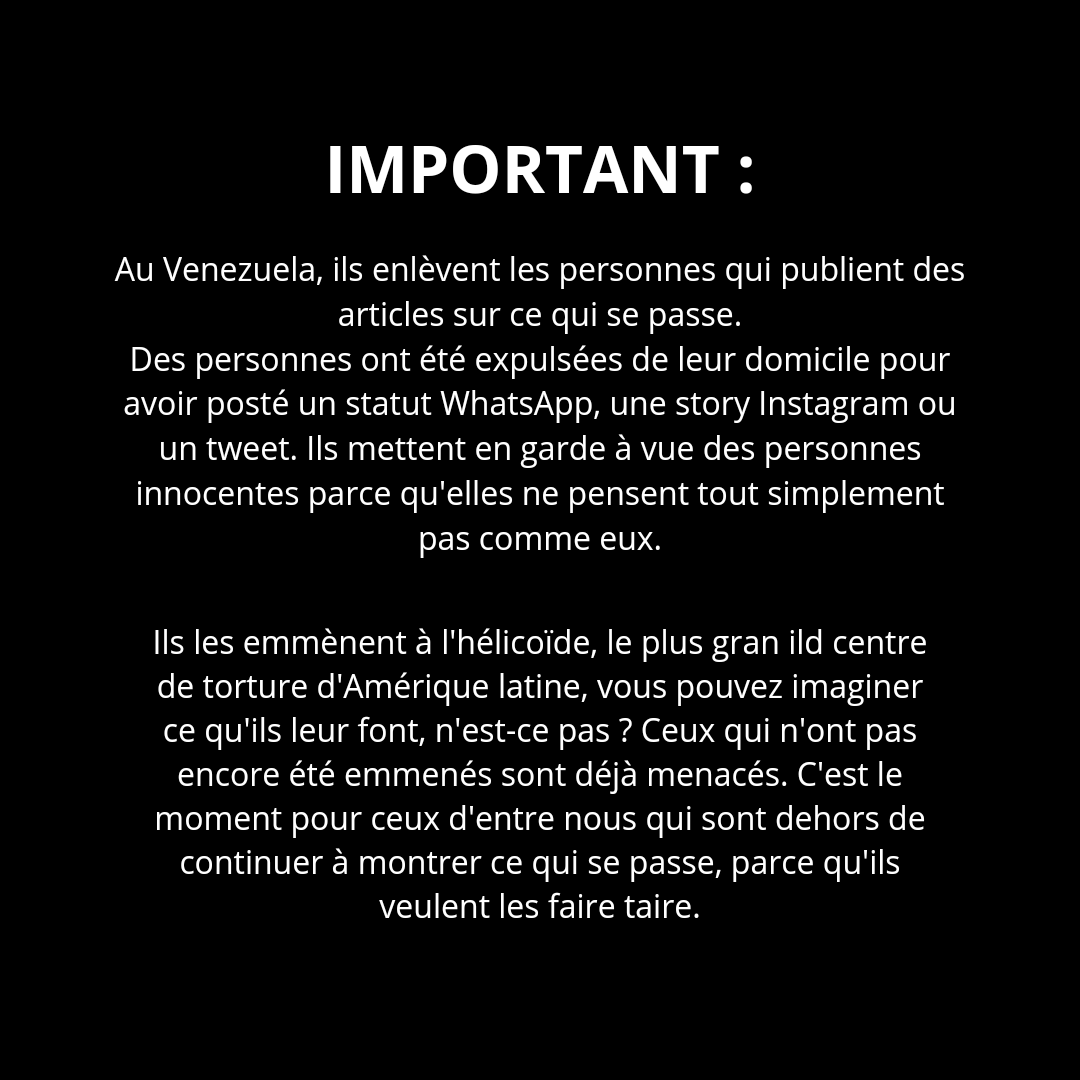 IMPORTANT :

Au Venezuela, ils enlèvent les personnes qui publient des articles sur ce qui se passe.
Des personnes ont été expulsées de leur domicile pour avoir posté un statut WhatsApp, une story Instagram ou un tweet. Ils mettent en garde à vue des personnes innocentes parce qu'elles ne pensent tout simplement pas comme eux.

Ils les emmènent à l'hélicoïde, le plus gran ild centre de torture d'Amérique latine, vous pouvez imaginer ce qu'ils leur font, n'est-ce pas ? Ceux qui n'ont pas encore été emmenés sont déjà menacés. C'est le moment pour ceux d'entre nous qui sont dehors de continuer à montrer ce qui se passe, parce qu'ils veulent les faire taire.